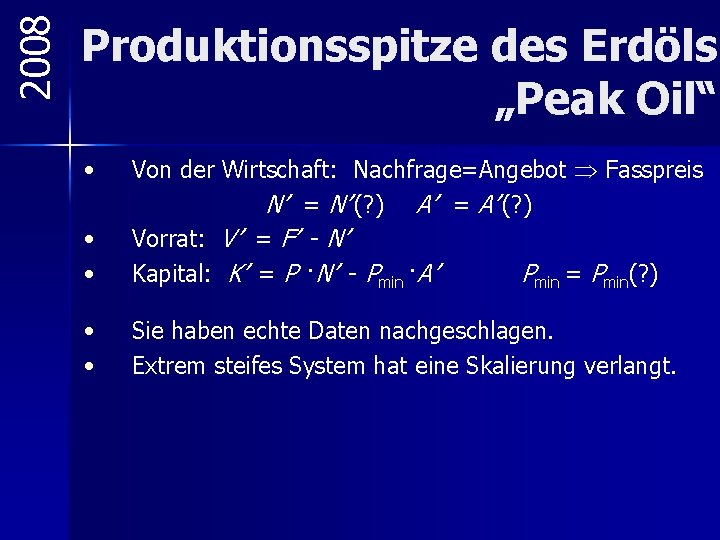 2008

Produktionsspitze des Erdöls „Peak Oil“

• Von der Wirtschaft: Nachfrage=Angebot $\Rightarrow$ Fasspreis
$N' = N'(?)$ $A' = A'(?)$

• Vorrat: $V' = F' - N'$

• Kapital: $K' = P \cdot N' - P_{min} \cdot A'$ $P_{min} = P_{min}(?)$

• Sie haben echte Daten nachgeschlagen.

• Extrem steifes System hat eine Skalierung verlangt.